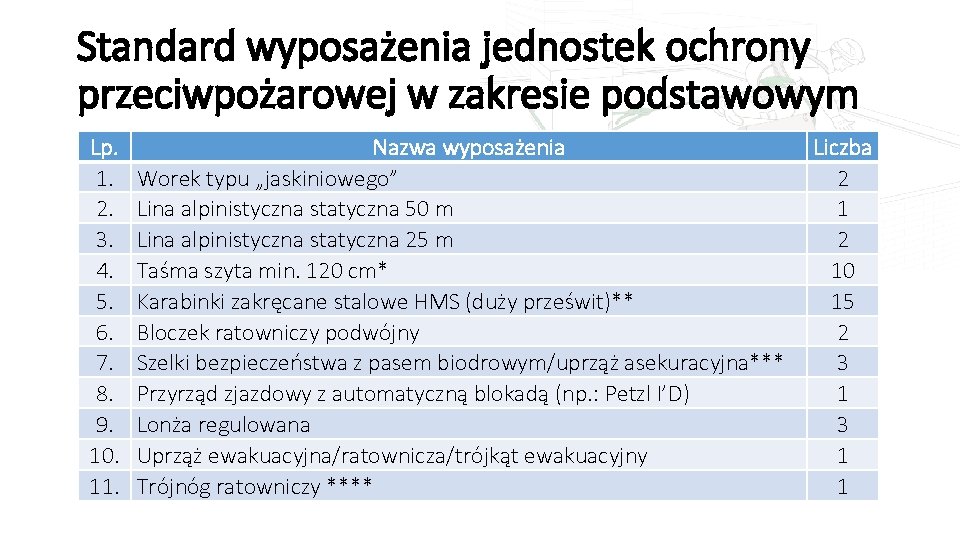 Standard wyposażenia jednostek ochrony przeciwpożarowej w zakresie podstawowym

| Lp. | Nazwa wyposażenia | Liczba |
|---|---|---|
| 1. | Worek typu „jaskiniowego” | 2 |
| 2. | Lina alpinistyczna statyczna 50 m | 1 |
| 3. | Lina alpinistyczna statyczna 25 m | 2 |
| 4. | Taśma szyta min. 120 cm* | 10 |
| 5. | Karabinki zakręcane stalowe HMS (duży prześwit)** | 15 |
| 6. | Bloczek ratowniczy podwójny | 2 |
| 7. | Szelki bezpieczeństwa z pasem biodrowym/uprząż asekuracyjna*** | 3 |
| 8. | Przyrząd zjazdowy z automatyczną blokadą (np.: Petzl I’D) | 1 |
| 9. | Lonża regulowana | 3 |
| 10. | Uprząż ewakuacyjna/ratownicza/trójkąt ewakuacyjny | 1 |
| 11. | Trójnóg ratowniczy **** | 1 |